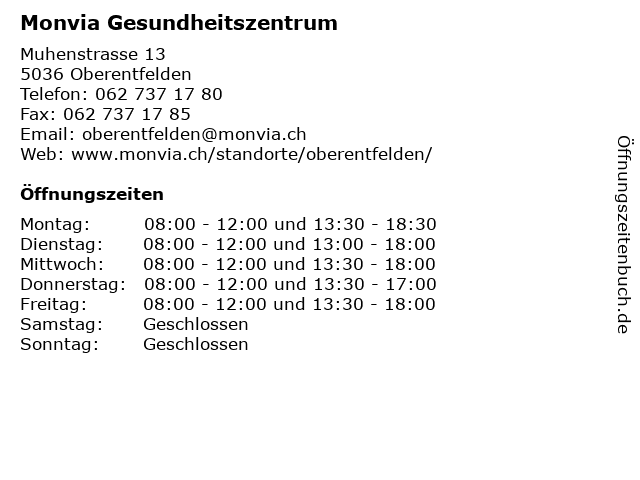 Monvia Gesundheitszentrum

Muhenstrasse 13
5036 Oberentfelden
Telefon: 062 737 17 80
Fax: 062 737 17 85
Email: oberentfelden@monvia.ch
Web: www.monvia.ch/standorte/oberentfelden/

Öffnungszeiten

| | |
|---|---|
| Montag: | 08:00 - 12:00 und 13:30 - 18:30 |
| Dienstag: | 08:00 - 12:00 und 13:00 - 18:00 |
| Mittwoch: | 08:00 - 12:00 und 13:30 - 18:00 |
| Donnerstag: | 08:00 - 12:00 und 13:30 - 17:00 |
| Freitag: | 08:00 - 12:00 und 13:30 - 18:00 |
| Samstag: | Geschlossen |
| Sonntag: | Geschlossen |

Öffnungszeitenbuch.de